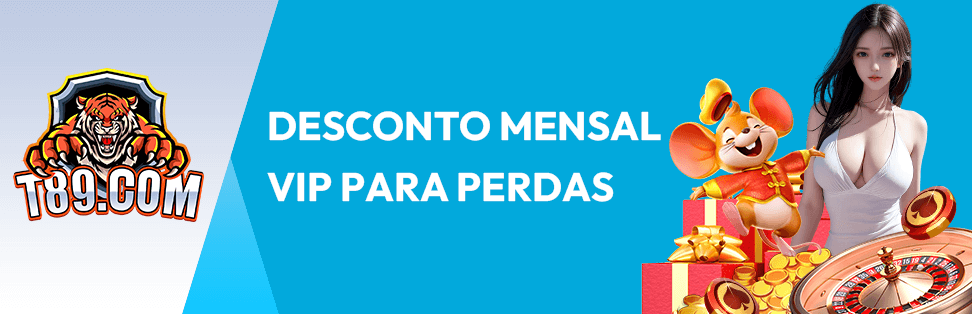 T89.COM

DESCONTO MENSAL VIP PARA PERDAS